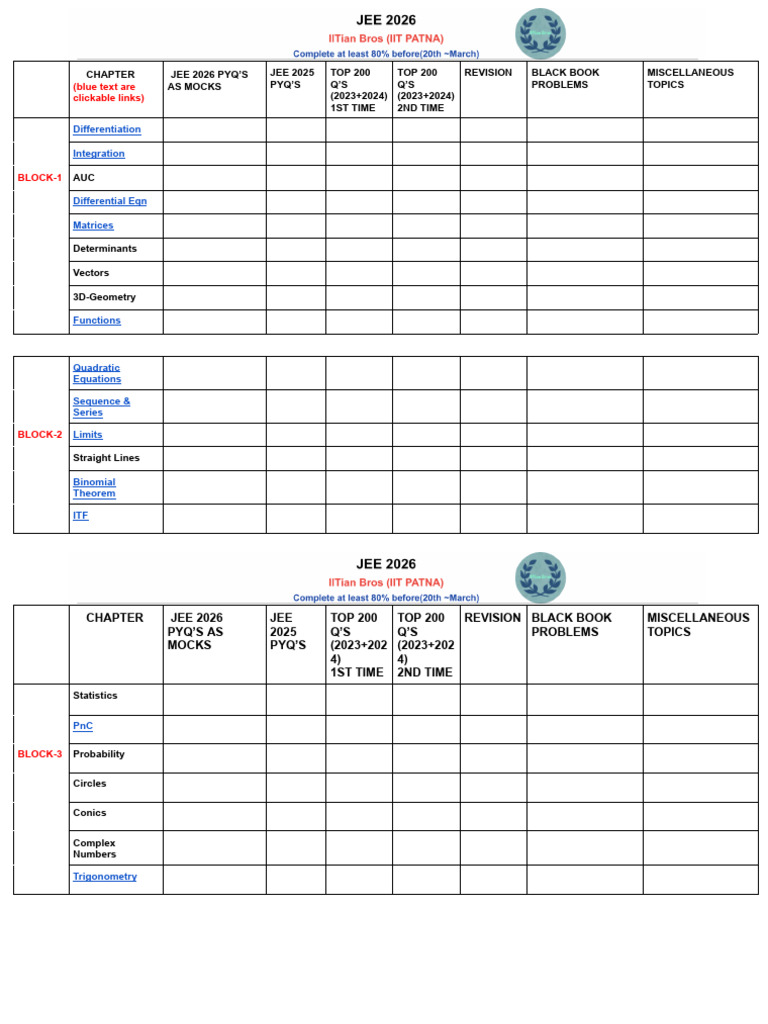 JEE 2026
IITian Bros (IIT PATNA)
Complete at least 80% before(20th ~March)

| | CHAPTER (blue text are clickable links) | JEE 2026 PYQ'S AS MOCKS | JEE 2025 PYQ'S | TOP 200 Q'S (2023+2024) 1ST TIME | TOP 200 Q'S (2023+2024) 2ND TIME | REVISION | BLACK BOOK PROBLEMS | MISCELLANEOUS TOPICS |
|---|---|---|---|---|---|---|---|---|
| BLOCK-1 | Differentiation | | | | | | | |
| | Integration | | | | | | | |
| | AUC | | | | | | | |
| | Differential Eqn | | | | | | | |
| | Matrices | | | | | | | |
| | Determinants | | | | | | | |
| | Vectors | | | | | | | |
| | 3D-Geometry | | | | | | | |
| | Functions | | | | | | | |

| | | | | | | | | |
|---|---|---|---|---|---|---|---|---|
| BLOCK-2 | Quadratic Equations | | | | | | | |
| | Sequence & Series | | | | | | | |
| | Limits | | | | | | | |
| | Straight Lines | | | | | | | |
| | Binomial Theorem | | | | | | | |
| | ITF | | | | | | | |

JEE 2026
IITian Bros (IIT PATNA)
Complete at least 80% before(20th ~March)

| | CHAPTER | JEE 2026 PYQ'S AS MOCKS | JEE 2025 PYQ'S | TOP 200 Q'S (2023+2024) 1ST TIME | TOP 200 Q'S (2023+2024) 2ND TIME | REVISION | BLACK BOOK PROBLEMS | MISCELLANEOUS TOPICS |
|---|---|---|---|---|---|---|---|---|
| BLOCK-3 | Statistics | | | | | | | |
| | PnC | | | | | | | |
| | Probability | | | | | | | |
| | Circles | | | | | | | |
| | Conics | | | | | | | |
| | Complex Numbers | | | | | | | |
| | Trigonometry | | | | | | | |